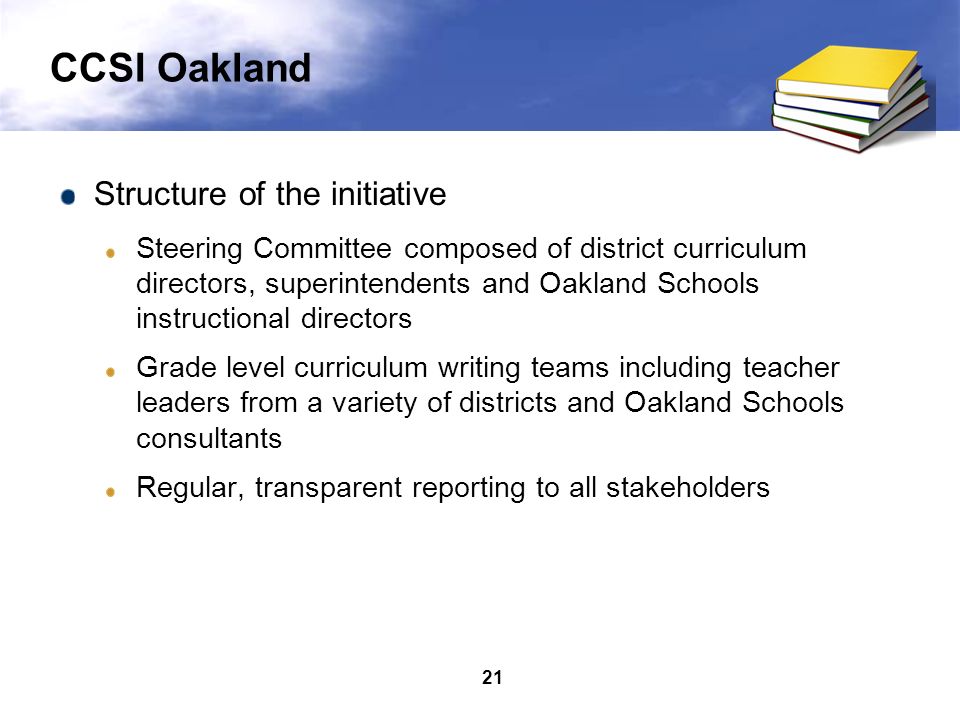 CCSI Oakland

Structure of the initiative

Steering Committee composed of district curriculum directors, superintendents and Oakland Schools instructional directors

Grade level curriculum writing teams including teacher leaders from a variety of districts and Oakland Schools consultants

Regular, transparent reporting to all stakeholders

21